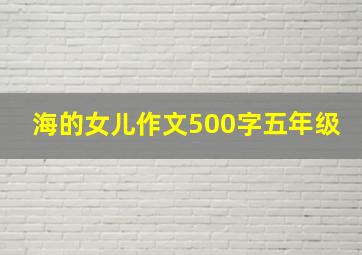 海的女儿作文500字五年级